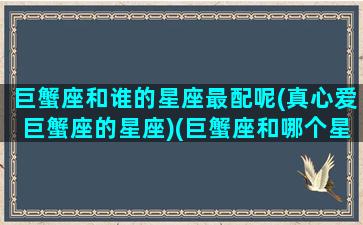 巨蟹座和谁的星座最配呢(真心爱巨蟹座的星座)(巨蟹座和哪个星